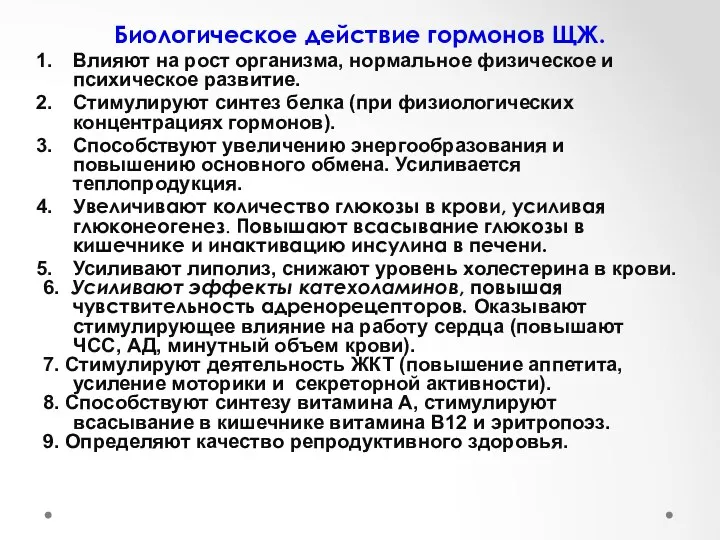 Биологическое действие гормонов ЩЖ.

1. Влияют на рост организма, нормальное физическое и психическое развитие.
2. Стимулируют синтез белка (при физиологических концентрациях гормонов).
3. Способствуют увеличению энергообразования и повышению основного обмена. Усиливается теплопродукция.
4. Увеличивают количество глюкозы в крови, усиливая глюконеогенез. Повышают всасывание глюкозы в кишечнике и инактивацию инсулина в печени.
5. Усиливают липолиз, снижают уровень холестерина в крови.
6. Усиливают эффекты катехоламинов, повышая чувствительность адренорецепторов. Оказывают стимулирующее влияние на работу сердца (повышают ЧСС, АД, минутный объем крови).
7. Стимулируют деятельность ЖКТ (повышение аппетита, усиление моторики и секреторной активности).
8. Способствуют синтезу витамина А, стимулируют всасывание в кишечнике витамина В12 и эритропоэз.
9. Определяют качество репродуктивного здоровья.